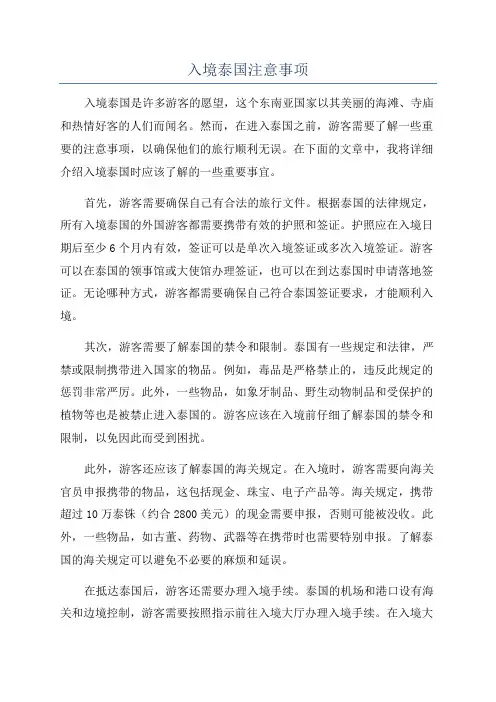 入境泰国注意事项

入境泰国是许多游客的愿望，这个东南亚国家以其美丽的海滩、寺庙和热情好客的人们而闻名。然而，在进入泰国之前，游客需要了解一些重要的注意事项，以确保他们的旅行顺利无误。在下面的文章中，我将详细介绍入境泰国时应该了解的一些重要事宜。

首先，游客需要确保自己有合法的旅行文件。根据泰国的法律规定，所有入境泰国的外国游客都需要携带有效的护照和签证。护照应在入境日期后至少 6 个月内有效，签证可以是单次入境签证或多次入境签证。游客可以在泰国的领事馆或大使馆办理签证，也可以在到达泰国时申请落地签证。无论哪种方式，游客都需要确保自己符合泰国签证要求，才能顺利入境。

其次，游客需要了解泰国的禁令和限制。泰国有一些规定和法律，严禁或限制携带进入国家的物品。例如，毒品是严格禁止的，违反此规定的惩罚非常严厉。此外，一些物品，如象牙制品、野生动物制品和受保护的植物等也是被禁止进入泰国的。游客应该在入境前仔细了解泰国的禁令和限制，以免因此而受到困扰。

此外，游客还应该了解泰国的海关规定。在入境时，游客需要向海关官员申报携带的物品，这包括现金、珠宝、电子产品等。海关规定，携带超过 10 万泰铢（约合 2800 美元）的现金需要申报，否则可能被没收。此外，一些物品，如古董、药物、武器等在携带时也需要特别申报。了解泰国的海关规定可以避免不必要的麻烦和延误。

在抵达泰国后，游客还需要办理入境手续。泰国的机场和港口设有海关和边境控制，游客需要按照指示前往入境大厅办理入境手续。在入境大